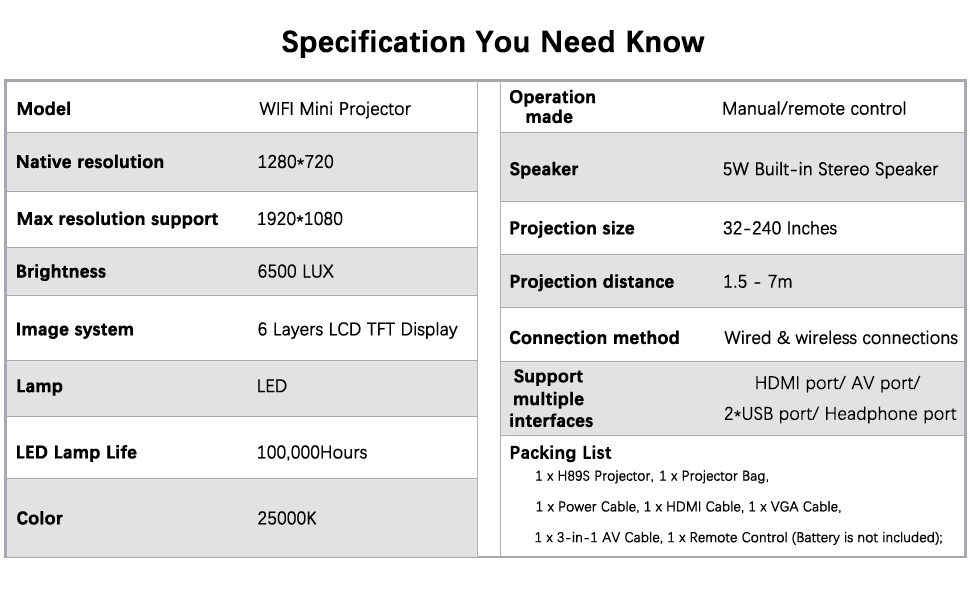 Specification You Need Know

| Model | WIFI Mini Projector |
|---|---|
| Native resolution | 1280*720 |
| Max resolution support | 1920*1080 |
| Brightness | 6500 LUX |
| Image system | 6 Layers LCD TFT Display |
| Lamp | LED |
| LED Lamp Life | 100,000Hours |
| Color | 25000K |

| Operation made | Manual/remote control |
|---|---|
| Speaker | 5W Built-in Stereo Speaker |
| Projection size | 32-240 Inches |
| Projection distance | 1.5 - 7m |
| Connection method | Wired & wireless connections |
| Support multiple interfaces | HDMI port/ AV port/ 2*USB port/ Headphone port |

Packing List
1 x H89S Projector, 1 x Projector Bag,
1 x Power Cable, 1 x HDMI Cable, 1 x VGA Cable,
1 x 3-in-1 AV Cable, 1 x Remote Control (Battery is not included);